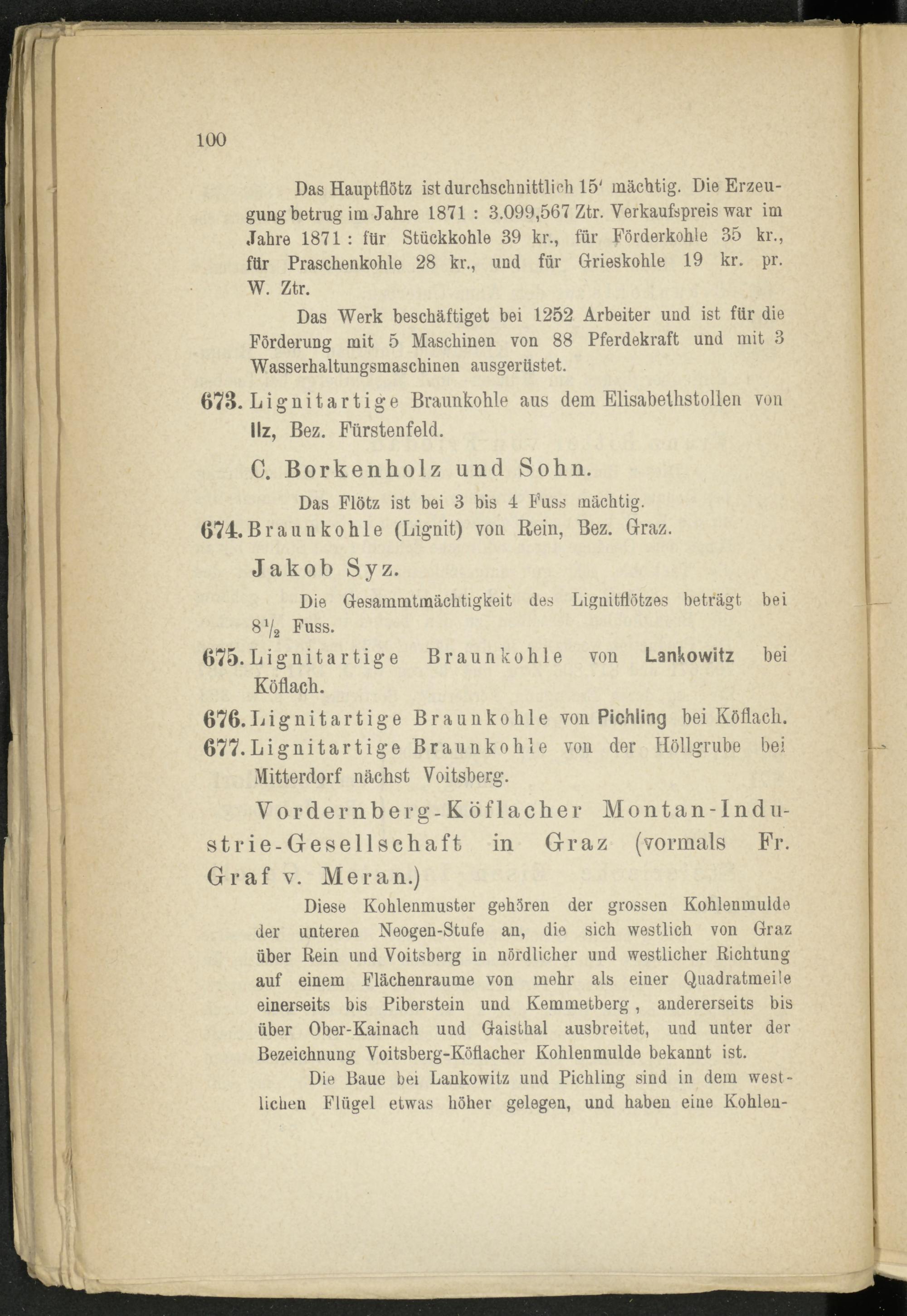 100

Das Hauptflötz ist durchschnittlich 15' mächtig. Die Erzeugung betrug im Jahre 1871 : 3.099,567 Ztr. Verkaufspreis war im Jahre 1871 : für Stückkohle 39 kr., für Förderkohle 35 kr., für Praschenkohle 28 kr., und für Grieskohle 19 kr. pr. W. Ztr.

Das Werk beschäftiget bei 1252 Arbeiter und ist für die Förderung mit 5 Maschinen von 88 Pferdekraft und mit 3 Wasserhaltungsmaschinen ausgerüstet.

673. Lignitartige Braunkohle aus dem Elisabethstollen von Ilz, Bez. Fürstenfeld.

C. Borkenholz und Sohn.

Das Flötz ist bei 3 bis 4 Fuss mächtig.

674. Braunkohle (Lignit) von Rein, Bez. Graz.

Jakob Syz.

Die Gesammtmächtigkeit des Lignitflötzes beträgt bei $8\frac{1}{2}$ Fuss.

675. Lignitartige Braunkohle von Lankowitz bei Köflach.

676. Lignitartige Braunkohle von Pichling bei Köflach.

677. Lignitartige Braunkohle von der Höllgrube bei Mitterdorf nächst Voitsberg.

Vordernberg-Köflacher Montan-Industrie-Gesellschaft in Graz (vormals Fr. Graf v. Meran.)

Diese Kohlenmuster gehören der grossen Kohlenmulde der unteren Neogen-Stufe an, die sich westlich von Graz über Rein und Voitsberg in nördlicher und westlicher Richtung auf einem Flächenraume von mehr als einer Quadratmeile einerseits bis Piberstein und Kemmetberg, andererseits bis über Ober-Kainach und Gaisthal ausbreitet, und unter der Bezeichnung Voitsberg-Köflacher Kohlenmulde bekannt ist.

Die Baue bei Lankowitz und Pichling sind in dem westlichen Flügel etwas höher gelegen, und haben eine Kohlen-